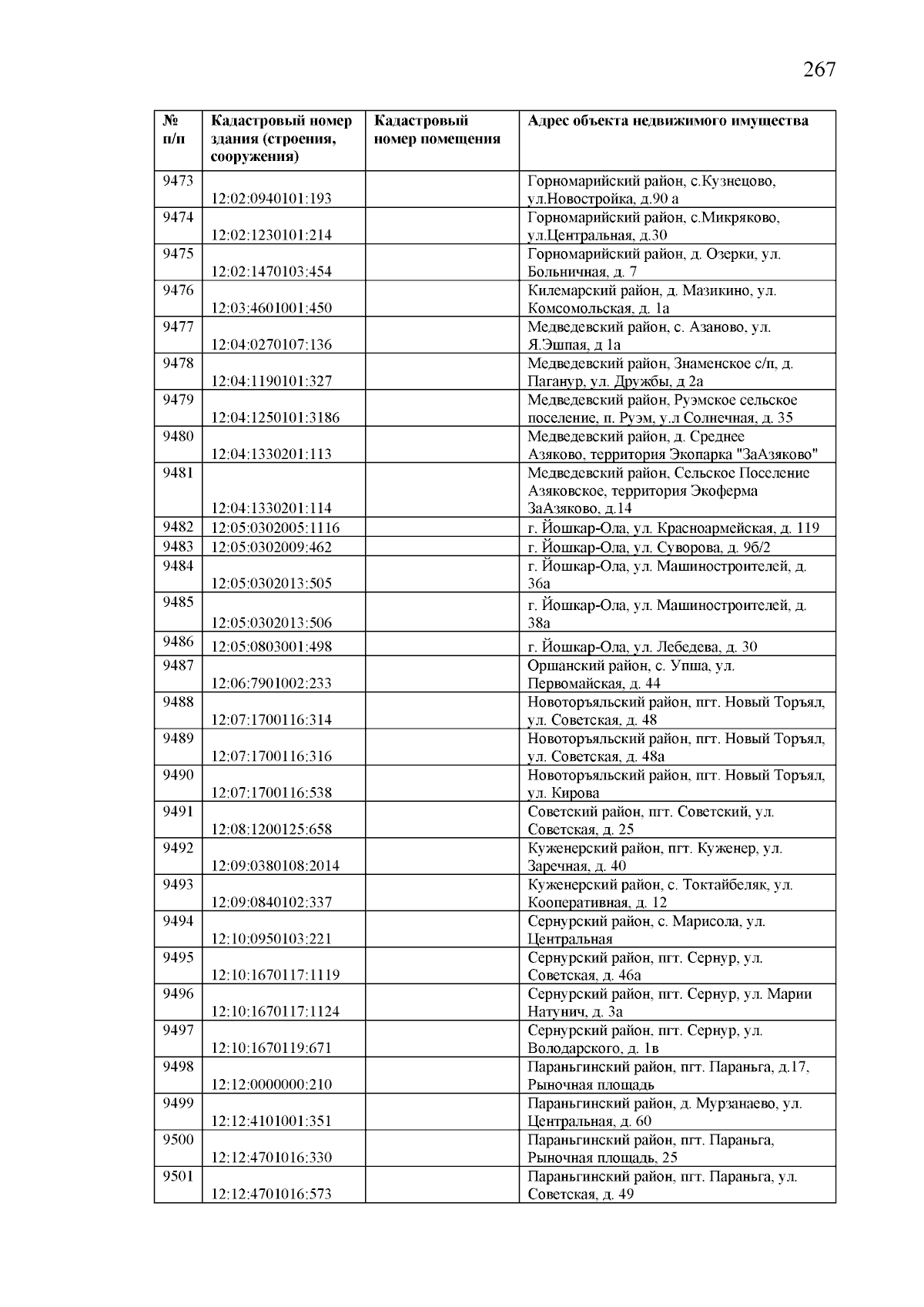 267

| № п/п | Кадастровый номер здания (строения, сооружения) | Кадастровый номер помещения | Адрес объекта недвижимого имущества |
|---|---|---|---|
| 9473 | 12:02:0940101:193 | | Горномарийский район, с.Кузнецово, ул.Новостройка, д.90 а |
| 9474 | 12:02:1230101:214 | | Горномарийский район, с.Микряково, ул.Центральная, д.30 |
| 9475 | 12:02:1470103:454 | | Горномарийский район, д. Озерки, ул. Больничная, д. 7 |
| 9476 | 12:03:4601001:450 | | Килемарский район, д. Мазикино, ул. Комсомольская, д. 1а |
| 9477 | 12:04:0270107:136 | | Медведевский район, с. Азаново, ул. Я.Эшпая, д 1а |
| 9478 | 12:04:1190101:327 | | Медведевский район, Знаменское с/п, д. Паганур, ул. Дружбы, д 2а |
| 9479 | 12:04:1250101:3186 | | Медведевский район, Руэмское сельское поселение, п. Руэм, у.л Солнечная, д. 35 |
| 9480 | 12:04:1330201:113 | | Медведевский район, д. Среднее Азяково, территория Экопарка "ЗаАзяково" |
| 9481 | 12:04:1330201:114 | | Медведевский район, Сельское Поселение Азяковское, территория Экоферма ЗаАзяково, д.14 |
| 9482 | 12:05:0302005:1116 | | г. Йошкар-Ола, ул. Красноармейская, д. 119 |
| 9483 | 12:05:0302009:462 | | г. Йошкар-Ола, ул. Суворова, д. 9б/2 |
| 9484 | 12:05:0302013:505 | | г. Йошкар-Ола, ул. Машиностроителей, д. 36а |
| 9485 | 12:05:0302013:506 | | г. Йошкар-Ола, ул. Машиностроителей, д. 38а |
| 9486 | 12:05:0803001:498 | | г. Йошкар-Ола, ул. Лебедева, д. 30 |
| 9487 | 12:06:7901002:233 | | Оршанский район, с. Упша, ул. Первомайская, д. 44 |
| 9488 | 12:07:1700116:314 | | Новоторъяльский район, пгт. Новый Торъял, ул. Советская, д. 48 |
| 9489 | 12:07:1700116:316 | | Новоторъяльский район, пгт. Новый Торъял, ул. Советская, д. 48а |
| 9490 | 12:07:1700116:538 | | Новоторъяльский район, пгт. Новый Торъял, ул. Кирова |
| 9491 | 12:08:1200125:658 | | Советский район, пгт. Советский, ул. Советская, д. 25 |
| 9492 | 12:09:0380108:2014 | | Куженерский район, пгт. Куженер, ул. Заречная, д. 40 |
| 9493 | 12:09:0840102:337 | | Куженерский район, с. Токтайбеляк, ул. Кооперативная, д. 12 |
| 9494 | 12:10:0950103:221 | | Сернурский район, с. Марисола, ул. Центральная |
| 9495 | 12:10:1670117:1119 | | Сернурский район, пгт. Сернур, ул. Советская, д. 46а |
| 9496 | 12:10:1670117:1124 | | Сернурский район, пгт. Сернур, ул. Марии Натунич, д. 3а |
| 9497 | 12:10:1670119:671 | | Сернурский район, пгт. Сернур, ул. Володарского, д. 1в |
| 9498 | 12:12:0000000:210 | | Параньгинский район, пгт. Параньга, д.17, Рыночная площадь |
| 9499 | 12:12:4101001:351 | | Параньгинский район, д. Мурзанаево, ул. Центральная, д. 60 |
| 9500 | 12:12:4701016:330 | | Параньгинский район, пгт. Параньга, Рыночная площадь, 25 |
| 9501 | 12:12:4701016:573 | | Параньгинский район, пгт. Параньга, ул. Советская, д. 49 |